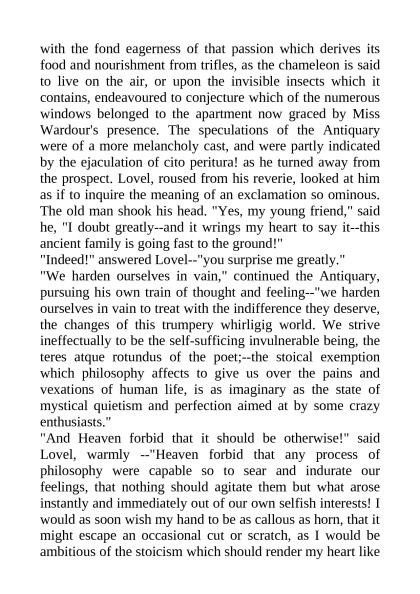 with the fond eagerness of that passion which derives its food and nourishment from trifles, as the chameleon is said to live on the air, or upon the invisible insects which it contains, endeavoured to conjecture which of the numerous windows belonged to the apartment now graced by Miss Wardour's presence. The speculations of the Antiquary were of a more melancholy cast, and were partly indicated by the ejaculation of cito peritura! as he turned away from the prospect. Lovel, roused from his reverie, looked at him as if to inquire the meaning of an exclamation so ominous. The old man shook his head. "Yes, my young friend," said he, "I doubt greatly--and it wrings my heart to say it--this ancient family is going fast to the ground!"
"Indeed!" answered Lovel--"you surprise me greatly."
"We harden ourselves in vain," continued the Antiquary, pursuing his own train of thought and feeling--"we harden ourselves in vain to treat with the indifference they deserve, the changes of this trumpery whirligig world. We strive ineffectually to be the self-sufficing invulnerable being, the teres atque rotundus of the poet;--the stoical exemption which philosophy affects to give us over the pains and vexations of human life, is as imaginary as the state of mystical quietism and perfection aimed at by some crazy enthusiasts."
"And Heaven forbid that it should be otherwise!" said Lovel, warmly --"Heaven forbid that any process of philosophy were capable so to sear and indurate our feelings, that nothing should agitate them but what arose instantly and immediately out of our own selfish interests! I would as soon wish my hand to be as callous as horn, that it might escape an occasional cut or scratch, as I would be ambitious of the stoicism which should render my heart like